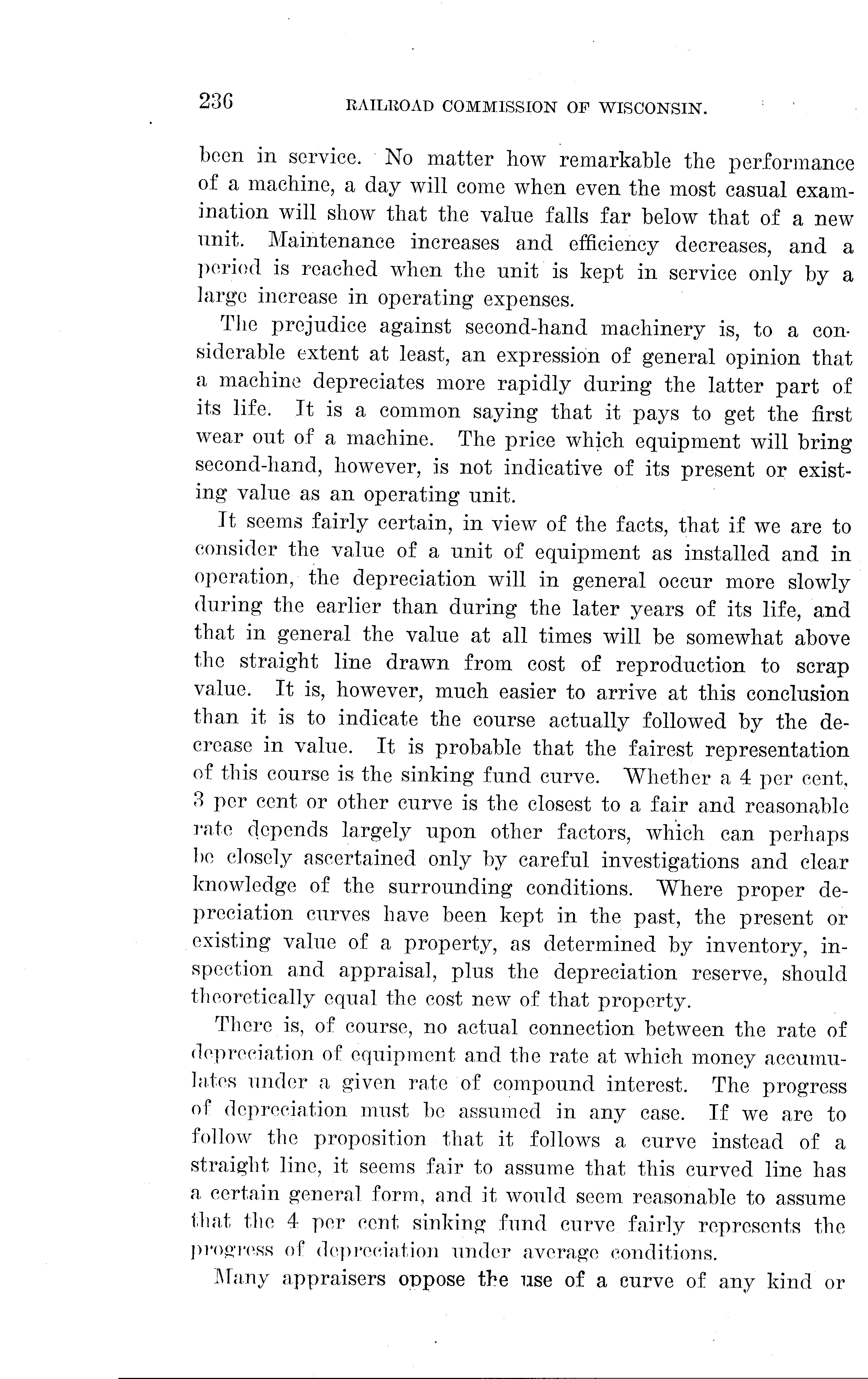 236 RAILROAD COMMISSION OF WISCONSIN.

been in service. No matter how remarkable the performance of a machine, a day will come when even the most casual examination will show that the value falls far below that of a new unit. Maintenance increases and efficiency decreases, and a period is reached when the unit is kept in service only by a large increase in operating expenses.

The prejudice against second-hand machinery is, to a considerable extent at least, an expression of general opinion that a machine depreciates more rapidly during the latter part of its life. It is a common saying that it pays to get the first wear out of a machine. The price which equipment will bring second-hand, however, is not indicative of its present or existing value as an operating unit.

It seems fairly certain, in view of the facts, that if we are to consider the value of a unit of equipment as installed and in operation, the depreciation will in general occur more slowly during the earlier than during the later years of its life, and that in general the value at all times will be somewhat above the straight line drawn from cost of reproduction to scrap value. It is, however, much easier to arrive at this conclusion than it is to indicate the course actually followed by the decrease in value. It is probable that the fairest representation of this course is the sinking fund curve. Whether a 4 per cent, 3 per cent or other curve is the closest to a fair and reasonable rate depends largely upon other factors, which can perhaps be closely ascertained only by careful investigations and clear knowledge of the surrounding conditions. Where proper depreciation curves have been kept in the past, the present or existing value of a property, as determined by inventory, inspection and appraisal, plus the depreciation reserve, should theoretically equal the cost new of that property.

There is, of course, no actual connection between the rate of depreciation of equipment and the rate at which money accumulates under a given rate of compound interest. The progress of depreciation must be assumed in any case. If we are to follow the proposition that it follows a curve instead of a straight line, it seems fair to assume that this curved line has a certain general form, and it would seem reasonable to assume that the 4 per cent sinking fund curve fairly represents the progress of depreciation under average conditions.

Many appraisers oppose the use of a curve of any kind or